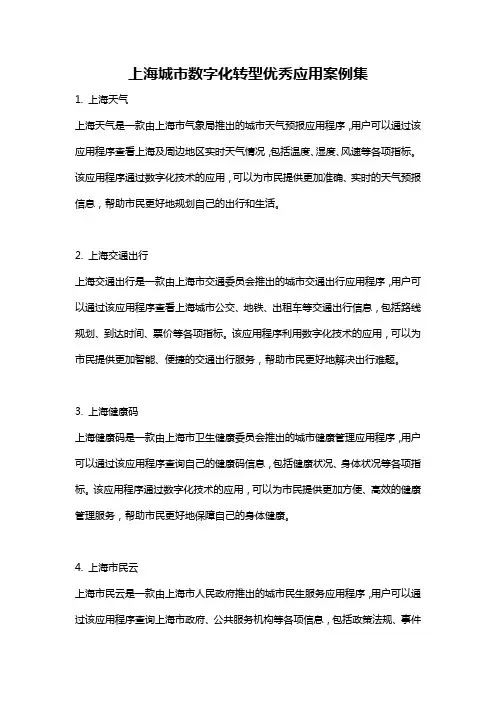 上海城市数字化转型优秀应用案例集

1. 上海天气

上海天气是一款由上海市气象局推出的城市天气预报应用程序，用户可以通过该应用程序查看上海及周边地区实时天气情况，包括温度、湿度、风速等各项指标。该应用程序通过数字化技术的应用，可以为市民提供更加准确、实时的天气预报信息，帮助市民更好地规划自己的出行和生活。

2. 上海交通出行

上海交通出行是一款由上海市交通委员会推出的城市交通出行应用程序，用户可以通过该应用程序查看上海城市公交、地铁、出租车等交通出行信息，包括路线规划、到达时间、票价等各项指标。该应用程序利用数字化技术的应用，可以为市民提供更加智能、便捷的交通出行服务，帮助市民更好地解决出行难题。

3. 上海健康码

上海健康码是一款由上海市卫生健康委员会推出的城市健康管理应用程序，用户可以通过该应用程序查询自己的健康码信息，包括健康状况、身体状况等各项指标。该应用程序通过数字化技术的应用，可以为市民提供更加方便、高效的健康管理服务，帮助市民更好地保障自己的身体健康。

4. 上海市民云

上海市民云是一款由上海市人民政府推出的城市民生服务应用程序，用户可以通过该应用程序查询上海市政府、公共服务机构等各项信息，包括政策法规、事件